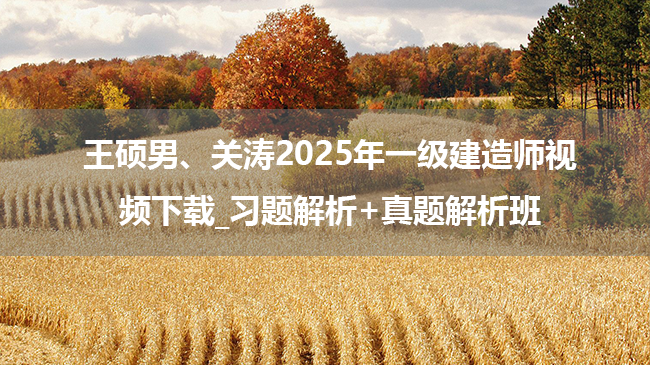 王硕男、关涛2025年一级建造师视频下载_习题解析+真题解析班